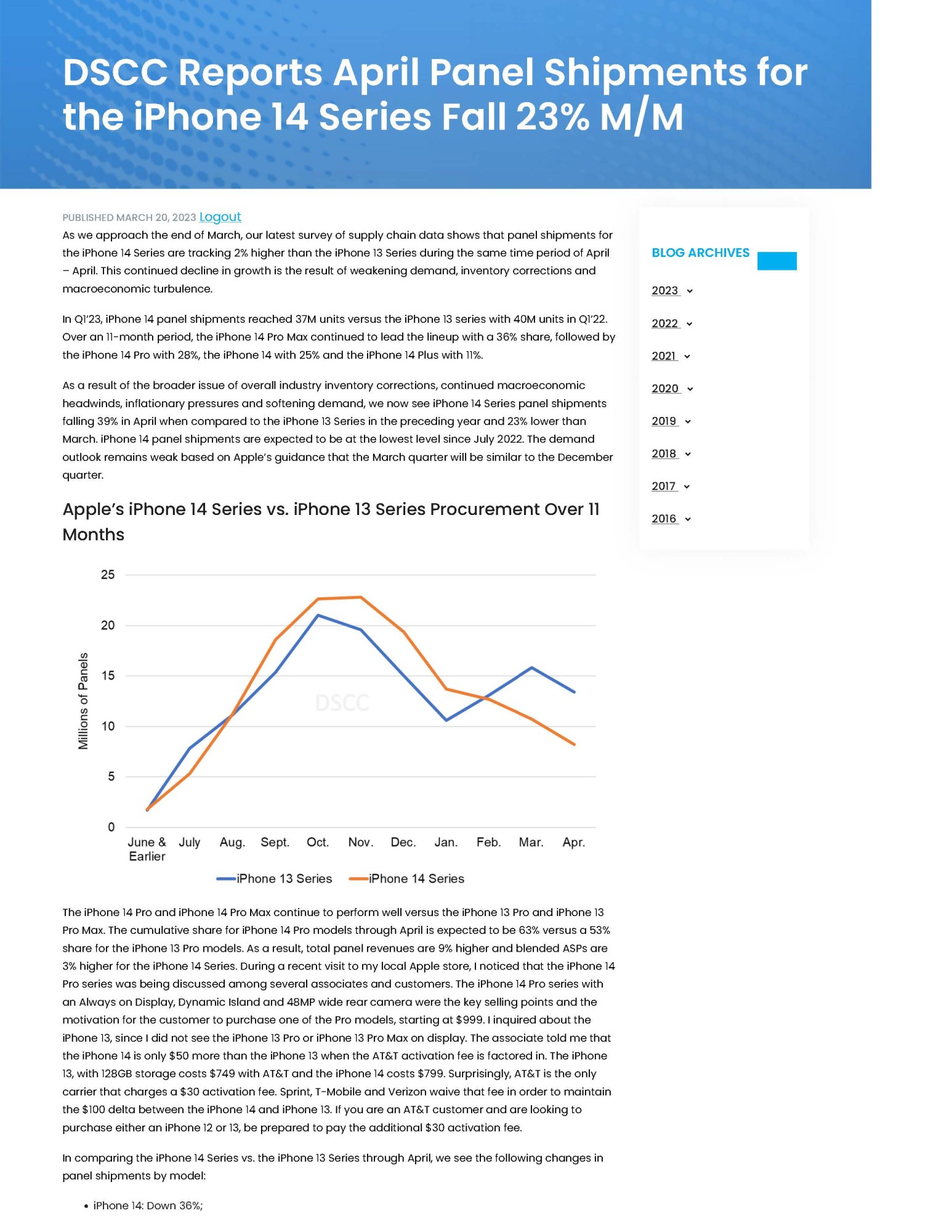 DSCC Reports April Panel Shipments for the iPhone 14 Series Fall 23% M/M

PUBLISHED MARCH 20, 2023 Logout

As we approach the end of March, our latest survey of supply chain data shows that panel shipments for the iPhone 14 Series are tracking 2% higher than the iPhone 13 Series during the same time period of April – April. This continued decline in growth is the result of weakening demand, inventory corrections and macroeconomic turbulence.

In Q1'23, iPhone 14 panel shipments reached 37M units versus the iPhone 13 series with 40M units in Q1'22. Over an 11-month period, the iPhone 14 Pro Max continued to lead the lineup with a 36% share, followed by the iPhone 14 Pro with 28%, the iPhone 14 with 25% and the iPhone 14 Plus with 11%.

As a result of the broader issue of overall industry inventory corrections, continued macroeconomic headwinds, inflationary pressures and softening demand, we now see iPhone 14 Series panel shipments falling 39% in April when compared to the iPhone 13 Series in the preceding year and 23% lower than March. iPhone 14 panel shipments are expected to be at the lowest level since July 2022. The demand outlook remains weak based on Apple's guidance that the March quarter will be similar to the December quarter.

Apple's iPhone 14 Series vs. iPhone 13 Series Procurement Over 11 Months

25
20
15
10
5
0
Millions of Panels
DSCC
June & Earlier July Aug. Sept. Oct. Nov. Dec. Jan. Feb. Mar. Apr.
iPhone 13 Series iPhone 14 Series

The iPhone 14 Pro and iPhone 14 Pro Max continue to perform well versus the iPhone 13 Pro and iPhone 13 Pro Max. The cumulative share for iPhone 14 Pro models through April is expected to be 63% versus a 53% share for the iPhone 13 Pro models. As a result, total panel revenues are 9% higher and blended ASPs are 3% higher for the iPhone 14 Series. During a recent visit to my local Apple store, I noticed that the iPhone 14 Pro series was being discussed among several associates and customers. The iPhone 14 Pro series with an Always on Display, Dynamic Island and 48MP wide rear camera were the key selling points and the motivation for the customer to purchase one of the Pro models, starting at $999. I inquired about the iPhone 13, since I did not see the iPhone 13 Pro or iPhone 13 Pro Max on display. The associate told me that the iPhone 14 is only $50 more than the iPhone 13 when the AT&T activation fee is factored in. The iPhone 13, with 128GB storage costs $749 with AT&T and the iPhone 14 costs $799. Surprisingly, AT&T is the only carrier that charges a $30 activation fee. Sprint, T-Mobile and Verizon waive that fee in order to maintain the $100 delta between the iPhone 14 and iPhone 13. If you are an AT&T customer and are looking to purchase either an iPhone 12 or 13, be prepared to pay the additional $30 activation fee.

In comparing the iPhone 14 Series vs. the iPhone 13 Series through April, we see the following changes in panel shipments by model:

• iPhone 14: Down 36%;

BLOG ARCHIVES
2023
2022
2021
2020
2019
2018
2017
2016